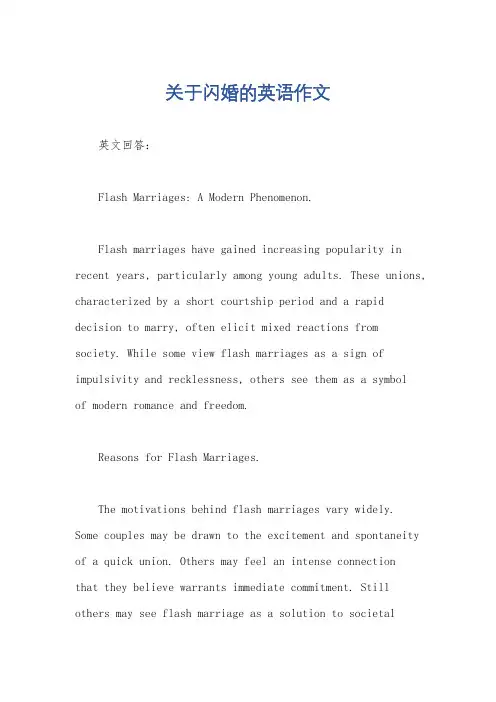 关于闪婚的英语作文

英文回答:

Flash Marriages: A Modern Phenomenon.

Flash marriages have gained increasing popularity in recent years, particularly among young adults. These unions, characterized by a short courtship period and a rapid decision to marry, often elicit mixed reactions from society. While some view flash marriages as a sign of impulsivity and recklessness, others see them as a symbol of modern romance and freedom.

Reasons for Flash Marriages.

The motivations behind flash marriages vary widely. Some couples may be drawn to the excitement and spontaneity of a quick union. Others may feel an intense connection that they believe warrants immediate commitment. Still others may see flash marriage as a solution to societal